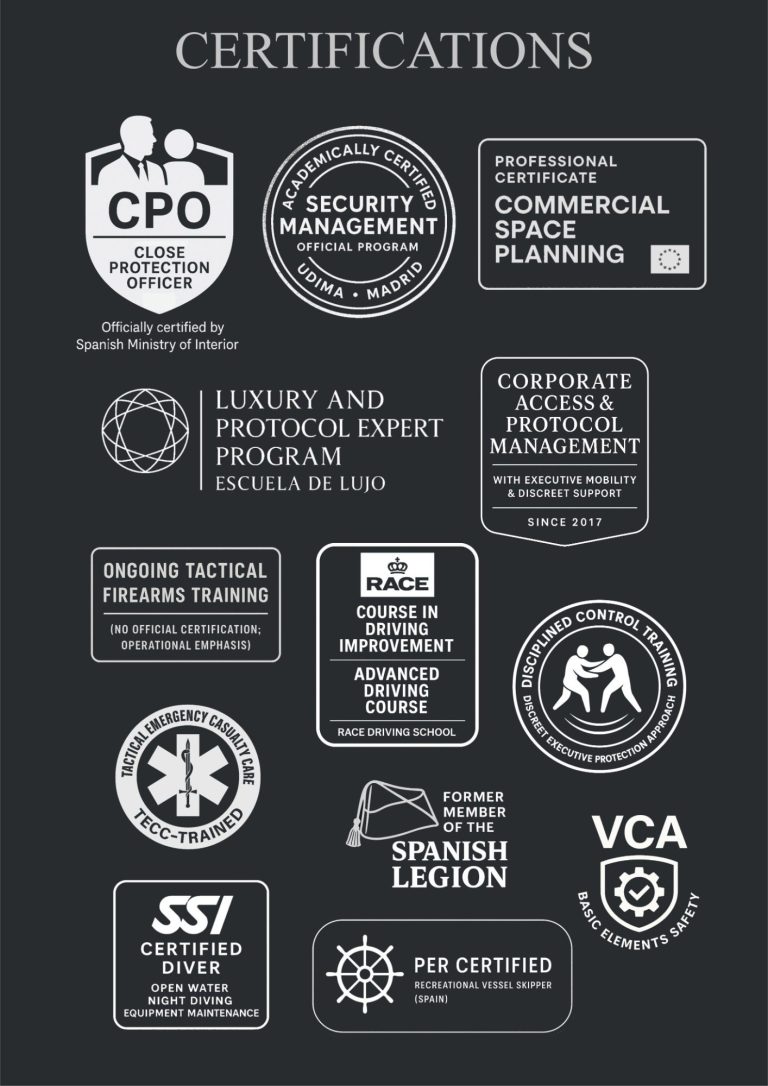 CERTIFICATIONS

CPO
CLOSE PROTECTION OFFICER

Officially certified by Spanish Ministry of Interior

ACADEMICALLY CERTIFIED
SECURITY MANAGEMENT
OFFICIAL PROGRAM
UDIMA • MADRID

PROFESSIONAL CERTIFICATE
COMMERCIAL SPACE PLANNING

LUXURY AND PROTOCOL EXPERT PROGRAM
ESCUELA DE LUJO

CORPORATE ACCESS & PROTOCOL MANAGEMENT
WITH EXECUTIVE MOBILITY & DISCREET SUPPORT
SINCE 2017

ONGOING TACTICAL FIREARMS TRAINING
(NO OFFICIAL CERTIFICATION; OPERATIONAL EMPHASIS)

RACE
COURSE IN DRIVING IMPROVEMENT
ADVANCED DRIVING COURSE
RACE DRIVING SCHOOL

DISCIPLINED CONTROL TRAINING
DISCREET EXECUTIVE PROTECTION APPROACH

TACTICAL EMERGENCY CASUALTY CARE
TECC-TRAINED

FORMER MEMBER OF THE
SPANISH LEGION

VCA
BASIC ELEMENTS SAFETY

SSI
CERTIFIED DIVER
OPEN WATER
NIGHT DIVING
EQUIPMENT MAINTENANCE

PER CERTIFIED
RECREATIONAL VESSEL SKIPPER (SPAIN)